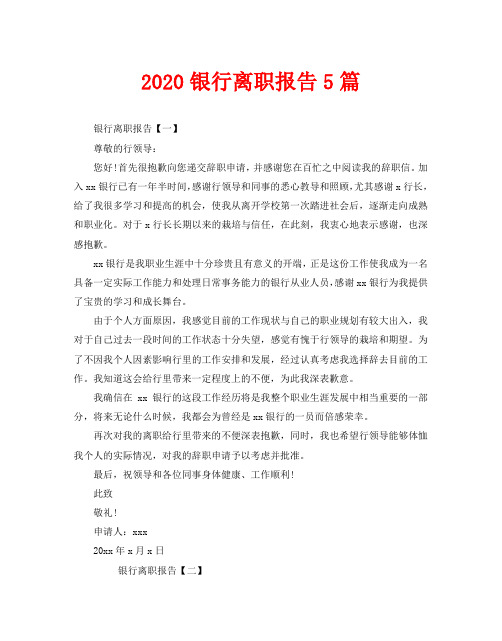 2020 银行离职报告 5 篇

银行离职报告【一】

尊敬的行领导：

您好！首先很抱歉向您递交辞职申请，并感谢您在百忙之中阅读我的辞职信。加入 xx 银行已有一年半时间，感谢行领导和同事的悉心教导和照顾，尤其感谢 x 行长，给了我很多学习和提高的机会，使我从离开学校第一次踏进社会后，逐渐走向成熟和职业化。对于 x 行长长期以来的栽培与信任，在此刻，我衷心地表示感谢，也深感抱歉。

xx 银行是我职业生涯中十分珍贵且有意义的开端，正是这份工作使我成为一名具备一定实际工作能力和处理日常事务能力的银行从业人员，感谢 xx 银行为我提供了宝贵的学习和成长舞台。

由于个人方面原因，我感觉目前的工作现状与自己的职业规划有较大出入，我对于自己过去一段时间的工作状态十分失望，感觉有愧于行领导的栽培和期望。为了不因我个人因素影响行里的工作安排和发展，经过认真考虑我选择辞去目前的工作。我知道这会给行里带来一定程度上的不便，为此我深表歉意。

我确信在 xx 银行的这段工作经历将是我整个职业生涯发展中相当重要的一部分，将来无论什么时候，我都会为曾经是 xx 银行的一员而倍感荣幸。

再次对我的离职给行里带来的不便深表抱歉，同时，我也希望行领导能够体恤我个人的实际情况，对我的辞职申请予以考虑并批准。

最后，祝领导和各位同事身体健康、工作顺利！

此致

敬礼！

申请人：xxx

20xx 年 x 月 x 日

银行离职报告【二】